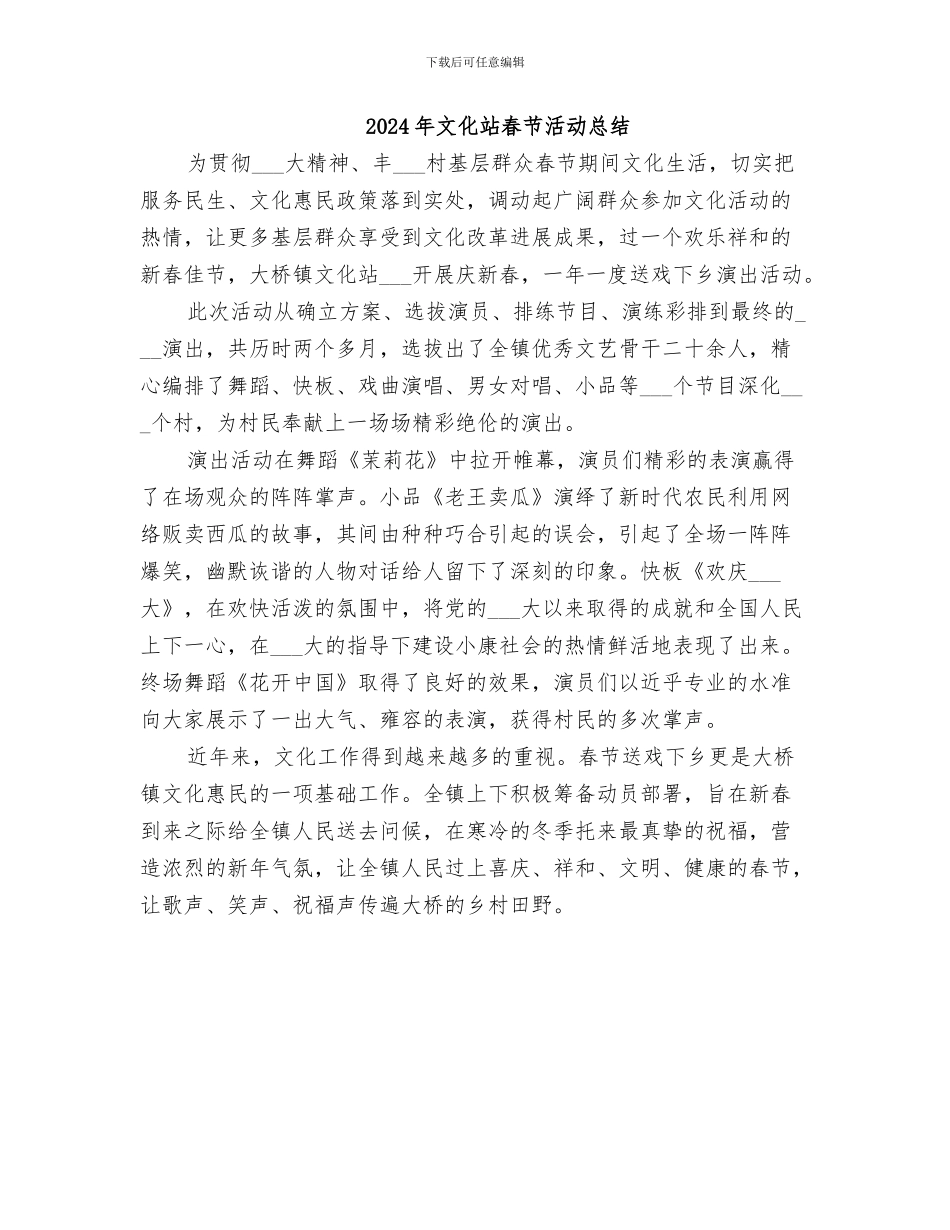 下载后可任意编辑

2024年文化站春节活动总结

为贯彻___大精神、丰___村基层群众春节期间文化生活，切实把服务民生、文化惠民政策落到实处，调动起广阔群众参加文化活动的热情，让更多基层群众享受到文化改革进展成果，过一个欢乐祥和的新春佳节，大桥镇文化站___开展庆新春，一年一度送戏下乡演出活动。

此次活动从确立方案、选拔演员、排练节目、演练彩排到最终的___演出，共历时两个多月，选拔出了全镇优秀文艺骨干二十余人，精心编排了舞蹈、快板、戏曲演唱、男女对唱、小品等___个节目深化___个村，为村民奉献上一场场精彩绝伦的演出。

演出活动在舞蹈《茉莉花》中拉开帷幕，演员们精彩的表演赢得了在场观众的阵阵掌声。小品《老王卖瓜》演绎了新时代农民利用网络贩卖西瓜的故事，其间由种种巧合引起的误会，引起了全场一阵阵爆笑，幽默诙谐的人物对话给人留下了深刻的印象。快板《欢庆___大》，在欢快活泼的氛围中，将党的___大以来取得的成就和全国人民上下一心，在___大的指导下建设小康社会的热情鲜活地表现了出来。终场舞蹈《花开中国》取得了良好的效果，演员们以近乎专业的水准向大家展示了一出大气、雍容的表演，获得村民的多次掌声。

近年来，文化工作得到越来越多的重视。春节送戏下乡更是大桥镇文化惠民的一项基础工作。全镇上下积极筹备动员部署，旨在新春到来之际给全镇人民送去问候，在寒冷的冬季托来最真挚的祝福，营造浓烈的新年气氛，让全镇人民过上喜庆、祥和、文明、健康的春节，让歌声、笑声、祝福声传遍大桥的乡村田野。